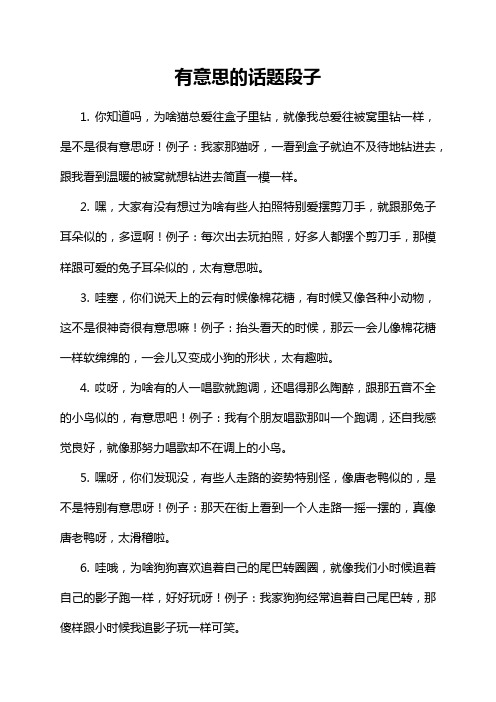 有意思的话题段子

1. 你知道吗，为啥猫总爱往盒子里钻，就像我总爱往被窝里钻一样，是不是很有意思呀！例子：我家那猫呀，一看到盒子就迫不及待地钻进去，跟我看到温暖的被窝就想钻进去简直一模一样。

2. 嘿，大家有没有想过为啥有些人拍照特别爱摆剪刀手，就跟那兔子耳朵似的，多逗啊！例子：每次出去玩拍照，好多人都摆个剪刀手，那模样跟可爱的兔子耳朵似的，太有意思啦。

3. 哇塞，你们说天上的云有时候像棉花糖，有时候又像各种小动物，这不是很神奇很有意思嘛！例子：抬头看天的时候，那云一会儿像棉花糖一样软绵绵的，一会儿又变成小狗的形状，太有趣啦。

4. 哎呀，为啥有的人一唱歌就跑调，还唱得那么陶醉，跟那五音不全的小鸟似的，有意思吧！例子：我有个朋友唱歌那叫一个跑调，还自我感觉良好，就像那努力唱歌却不在调上的小鸟。

5. 嘿呀，你们发现没，有些人走路的姿势特别怪，像唐老鸭似的，是不是特别有意思呀！例子：那天在街上看到一个人走路一摇一摆的，真像唐老鸭呀，太滑稽啦。

6. 哇哦，为啥狗狗喜欢追着自己的尾巴转圈圈，就像我们小时候追着自己的影子跑一样，好好玩呀！例子：我家狗狗经常追着自己尾巴转，那傻样跟小时候我追影子玩一样可笑。